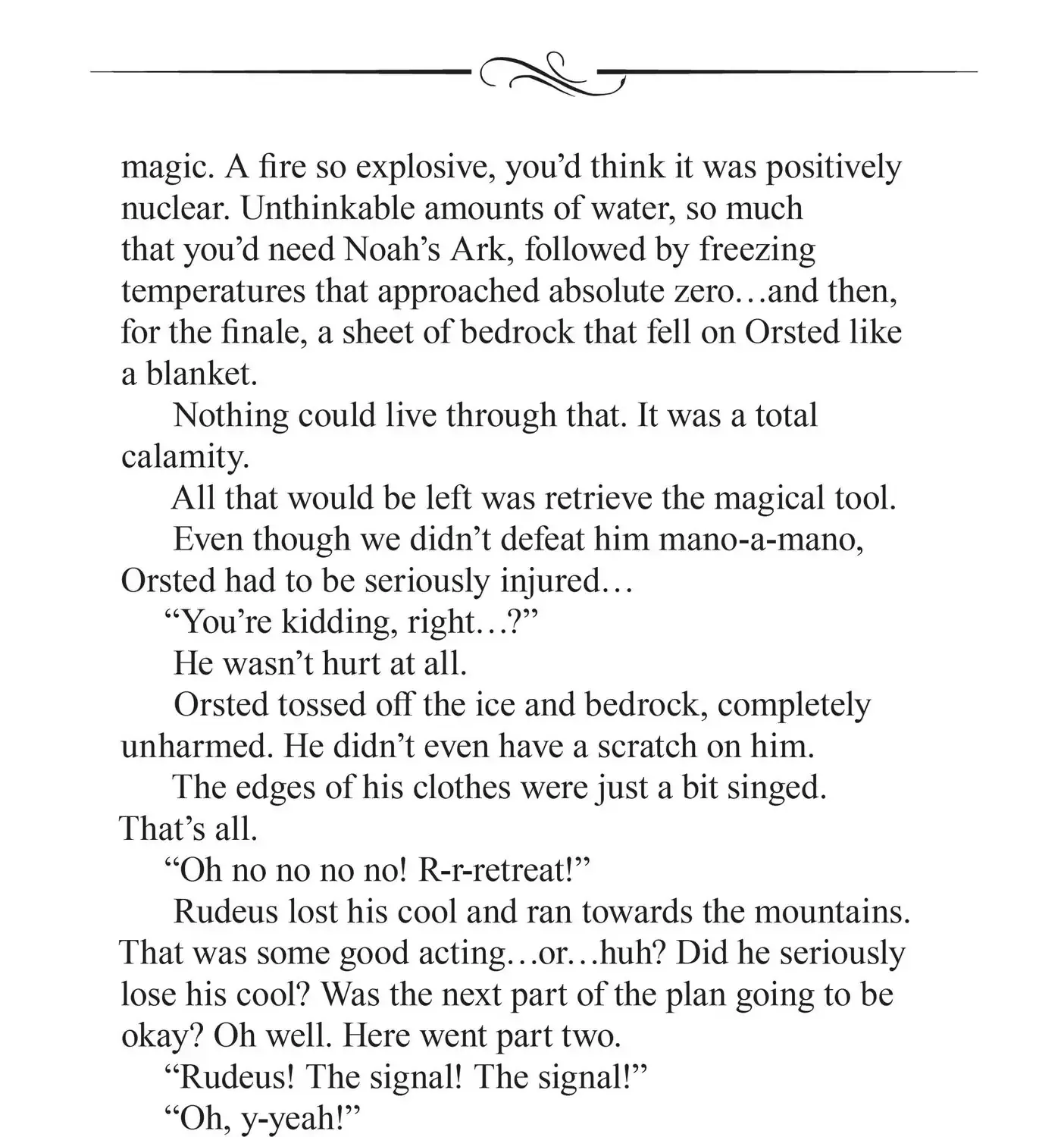 magic. A fire so explosive, you'd think it was positively nuclear. Unthinkable amounts of water, so much that you'd need Noah's Ark, followed by freezing temperatures that approached absolute zero…and then, for the finale, a sheet of bedrock that fell on Orsted like a blanket.

Nothing could live through that. It was a total calamity.

All that would be left was retrieve the magical tool.

Even though we didn't defeat him mano-a-mano, Orsted had to be seriously injured…

"You're kidding, right…?"

He wasn't hurt at all.

Orsted tossed off the ice and bedrock, completely unharmed. He didn't even have a scratch on him.

The edges of his clothes were just a bit singed. That's all.

"Oh no no no no! R-r-retreat!"

Rudeus lost his cool and ran towards the mountains. That was some good acting…or…huh? Did he seriously lose his cool? Was the next part of the plan going to be okay? Oh well. Here went part two.

"Rudeus! The signal! The signal!"

"Oh, y-yeah!"